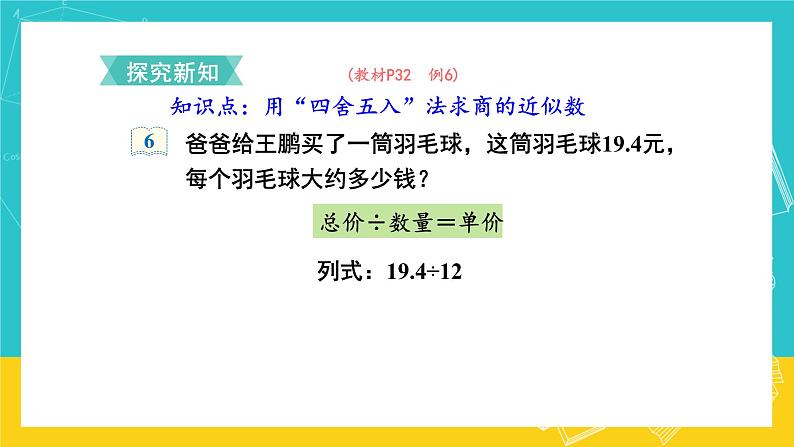 探究新知

（教材P32　例6）

知识点：用“四舍五入”法求商的近似数

6　爸爸给王鹏买了一筒羽毛球，这筒羽毛球19.4元，每个羽毛球大约多少钱？

总价÷数量＝单价

列式：19.4÷12